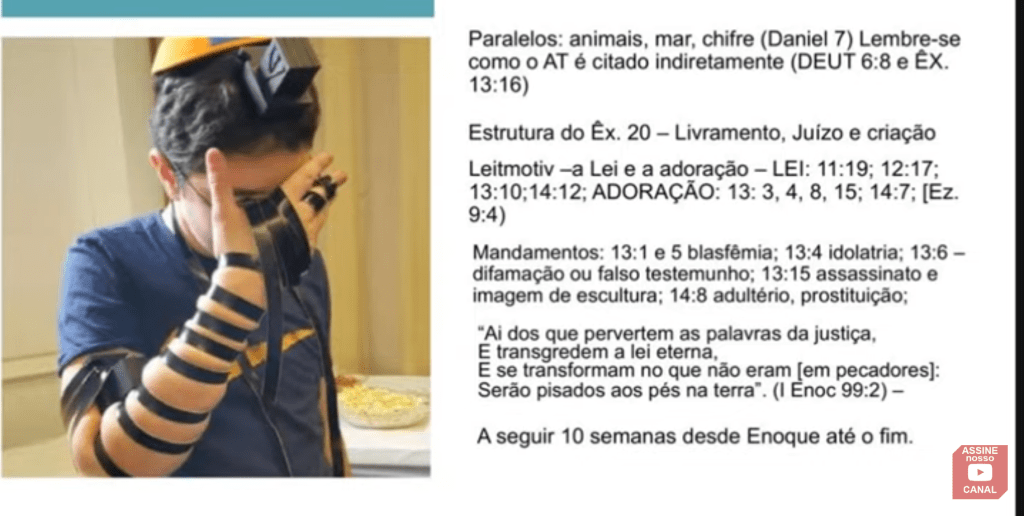 Paralelos: animais, mar, chifre (Daniel 7) Lembre-se como o AT é citado indiretamente (DEUT 6:8 e ÊX. 13:16)

Estrutura do Êx. 20 – Livramento, Juízo e criação

Leitmotiv –a Lei e a adoração – LEI: 11:19; 12:17; 13:10;14:12; ADORAÇÃO: 13: 3, 4, 8, 15; 14:7; [Ez. 9:4)

Mandamentos: 13:1 e 5 blasfêmia; 13:4 idolatria; 13:6 – difamação ou falso testemunho; 13:15 assassinato e imagem de escultura; 14:8 adultério, prostituição;

"Ai dos que pervertem as palavras da justiça,
E transgredem a lei eterna,
E se transformam no que não eram [em pecadores]:
Serão pisados aos pés na terra". (I Enoc 99:2) –

A seguir 10 semanas desde Enoque até o fim.

ASSINE
nosso
CANAL